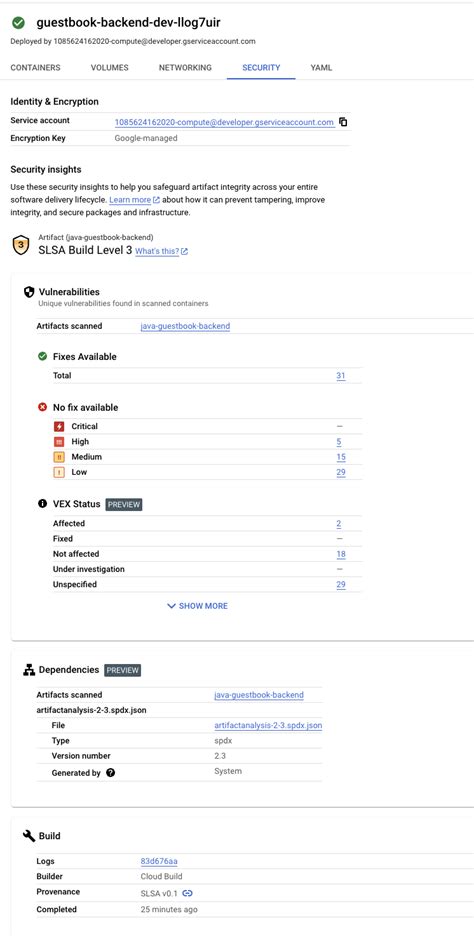 guestbook-backend-dev-llog7uir

Deployed by 1085624162020-compute@developer.gserviceaccount.com

CONTAINERS VOLUMES NETWORKING SECURITY YAML

Identity & Encryption

| Service account | 1085624162020-compute@developer.gserviceaccount.com |
|---|---|
| Encryption Key | Google-managed |

Security insights

Use these security insights to help you safeguard artifact integrity across your entire software delivery lifecycle. Learn more about how it can prevent tampering, improve integrity, and secure packages and infrastructure.

3 Artifact (java-guestbook-backend)
SLSA Build Level 3 What's this?

Vulnerabilities
Unique vulnerabilities found in scanned containers

| Artifacts scanned | java-guestbook-backend |
|---|---|

Fixes Available

| Total | 31 |
|---|---|

No fix available

| Critical | — |
|---|---|
| High | 5 |
| Medium | 15 |
| Low | 29 |

VEX Status PREVIEW

| Affected | 2 |
|---|---|
| Fixed | — |
| Not affected | 18 |
| Under investigation | — |
| Unspecified | 29 |

SHOW MORE

Dependencies PREVIEW

| Artifacts scanned | java-guestbook-backend |
|---|---|
| artifactanalysis-2-3.spdx.json | |
| File | artifactanalysis-2-3.spdx.json |
| Type | spdx |
| Version number | 2.3 |
| Generated by | System |

Build

| Logs | 83d676aa |
|---|---|
| Builder | Cloud Build |
| Provenance | SLSA v0.1 |
| Completed | 25 minutes ago |